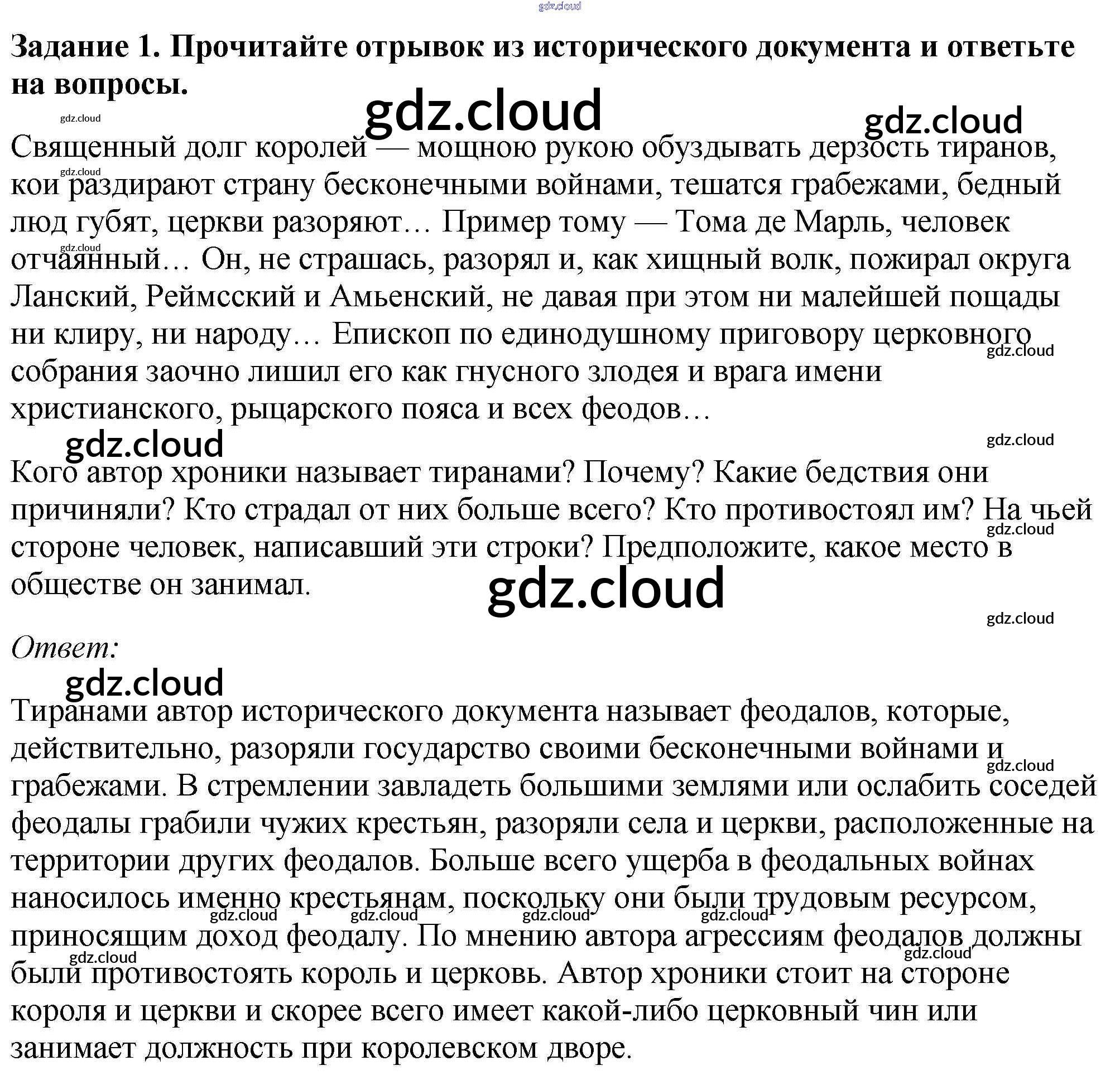 Задание 1. Прочитайте отрывок из исторического документа и ответьте на вопросы.

Священный долг королей — мощною рукою обуздывать дерзость тиранов, кои раздирают страну бесконечными войнами, тешатся грабежами, бедный люд губят, церкви разоряют… Пример тому — Тома де Марль, человек отчаянный… Он, не страшась, разорял и, как хищный волк, пожирал округа Ланский, Реймсский и Амьенский, не давая при этом ни малейшей пощады ни клиру, ни народу… Епископ по единодушному приговору церковного собрания заочно лишил его как гнусного злодея и врага имени христианского, рыцарского пояса и всех феодов…

Кого автор хроники называет тиранами? Почему? Какие бедствия они причиняли? Кто страдал от них больше всего? Кто противостоял им? На чьей стороне человек, написавший эти строки? Предположите, какое место в обществе он занимал.

Ответ:

Тиранами автор исторического документа называет феодалов, которые, действительно, разоряли государство своими бесконечными войнами и грабежами. В стремлении завладеть большими землями или ослабить соседей феодалы грабили чужих крестьян, разоряли села и церкви, расположенные на территории других феодалов. Больше всего ущерба в феодальных войнах наносилось именно крестьянам, поскольку они были трудовым ресурсом, приносящим доход феодалу. По мнению автора агрессиям феодалов должны были противостоять король и церковь. Автор хроники стоит на стороне короля и церкви и скорее всего имеет какой-либо церковный чин или занимает должность при королевском дворе.

gdz.cloud